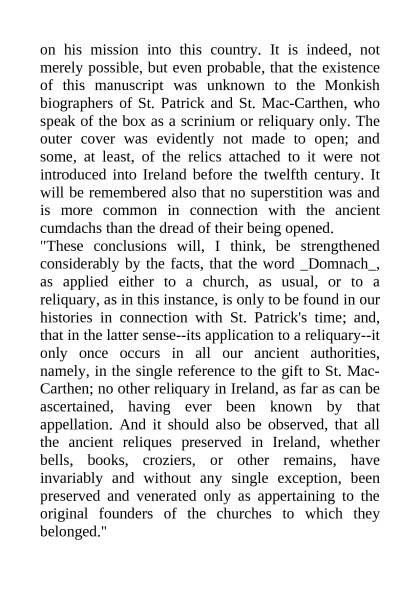 on his mission into this country. It is indeed, not merely possible, but even probable, that the existence of this manuscript was unknown to the Monkish biographers of St. Patrick and St. Mac-Carthen, who speak of the box as a scrinium or reliquary only. The outer cover was evidently not made to open; and some, at least, of the relics attached to it were not introduced into Ireland before the twelfth century. It will be remembered also that no superstition was and is more common in connection with the ancient cumdachs than the dread of their being opened.
"These conclusions will, I think, be strengthened considerably by the facts, that the word _Domnach_, as applied either to a church, as usual, or to a reliquary, as in this instance, is only to be found in our histories in connection with St. Patrick's time; and, that in the latter sense--its application to a reliquary--it only once occurs in all our ancient authorities, namely, in the single reference to the gift to St. Mac-Carthen; no other reliquary in Ireland, as far as can be ascertained, having ever been known by that appellation. And it should also be observed, that all the ancient reliques preserved in Ireland, whether bells, books, croziers, or other remains, have invariably and without any single exception, been preserved and venerated only as appertaining to the original founders of the churches to which they belonged."